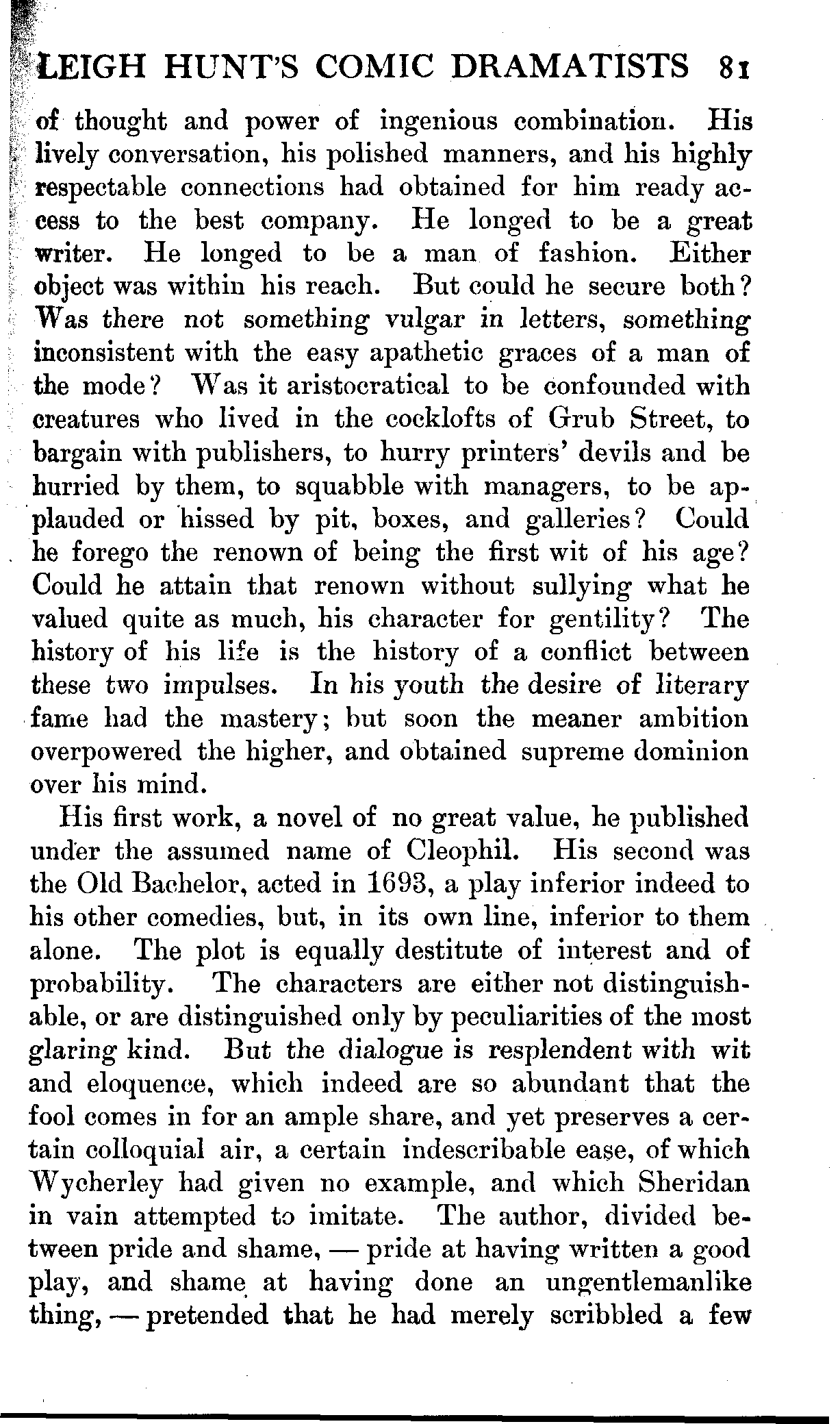 LEIGH HUNT'S COMIC DRAMATISTS 81

of thought and power of ingenious combination. His lively conversation, his polished manners, and his highly respectable connections had obtained for him ready access to the best company. He longed to be a great writer. He longed to be a man of fashion. Either object was within his reach. But could he secure both? Was there not something vulgar in letters, something inconsistent with the easy apathetic graces of a man of the mode? Was it aristocratical to be confounded with creatures who lived in the cocklofts of Grub Street, to bargain with publishers, to hurry printers' devils and be hurried by them, to squabble with managers, to be applauded or hissed by pit, boxes, and galleries? Could he forego the renown of being the first wit of his age? Could he attain that renown without sullying what he valued quite as much, his character for gentility? The history of his life is the history of a conflict between these two impulses. In his youth the desire of literary fame had the mastery; but soon the meaner ambition overpowered the higher, and obtained supreme dominion over his mind.

His first work, a novel of no great value, he published under the assumed name of Cleophil. His second was the Old Bachelor, acted in 1693, a play inferior indeed to his other comedies, but, in its own line, inferior to them alone. The plot is equally destitute of interest and of probability. The characters are either not distinguishable, or are distinguished only by peculiarities of the most glaring kind. But the dialogue is resplendent with wit and eloquence, which indeed are so abundant that the fool comes in for an ample share, and yet preserves a certain colloquial air, a certain indescribable ease, of which Wycherley had given no example, and which Sheridan in vain attempted to imitate. The author, divided between pride and shame, — pride at having written a good play, and shame at having done an ungentlemanlike thing, — pretended that he had merely scribbled a few